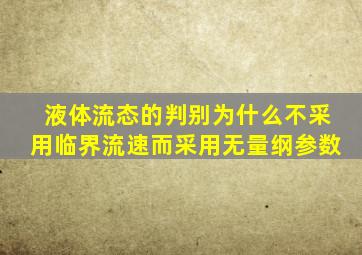 液体流态的判别为什么不采用临界流速而采用无量纲参数